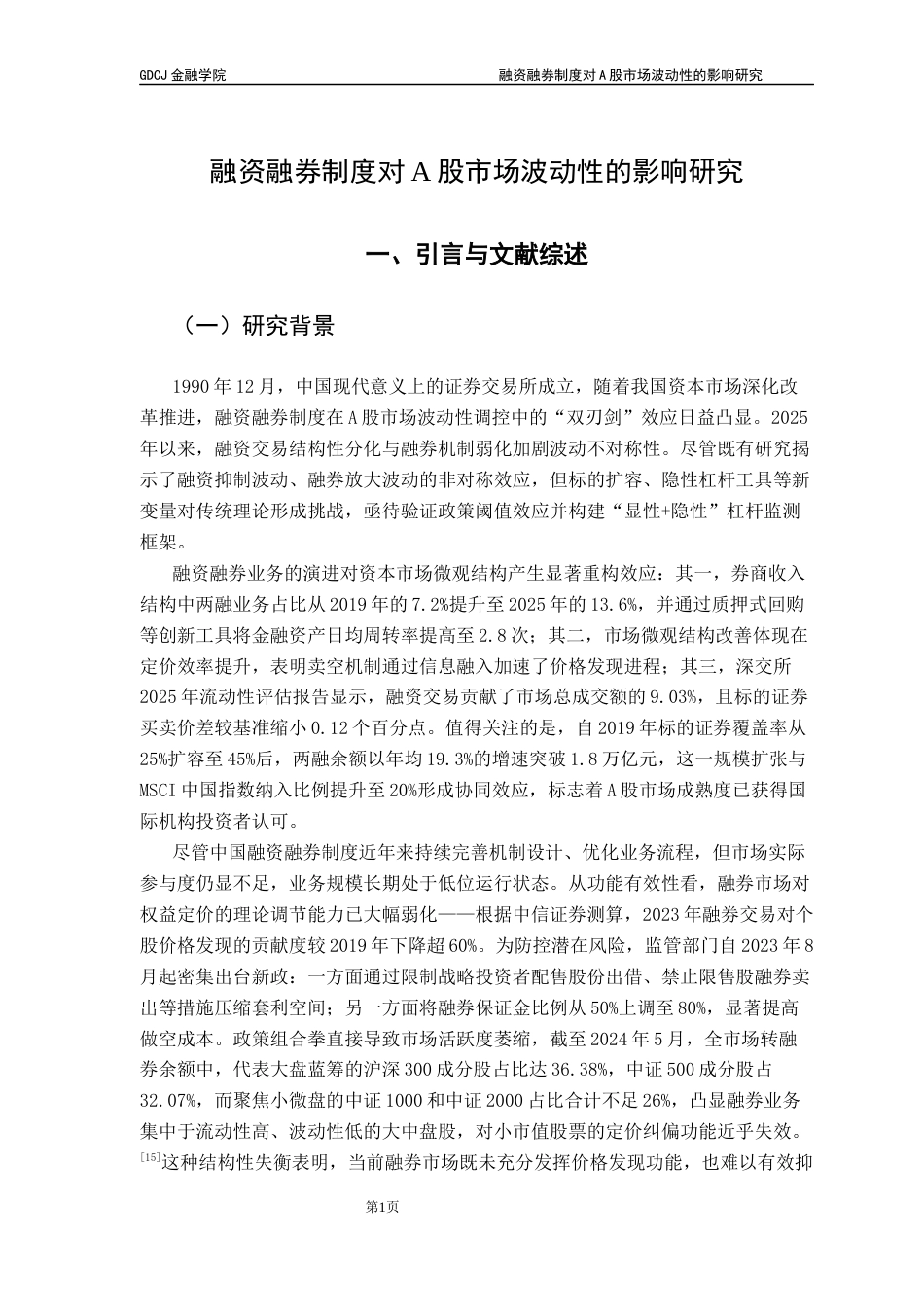 GDCJ 金融学院　　融资融券制度对 A 股市场波动性的影响研究

融资融券制度对 A 股市场波动性的影响研究

一、引言与文献综述

（一）研究背景

1990 年 12 月，中国现代意义上的证券交易所成立，随着我国资本市场深化改革推进，融资融券制度在 A 股市场波动性调控中的“双刃剑”效应日益凸显。2025 年以来，融资交易结构性分化与融券机制弱化加剧波动不对称性。尽管既有研究揭示了融资抑制波动、融券放大波动的非对称效应，但标的扩容、隐性杠杆工具等新变量对传统理论形成挑战，亟待验证政策阈值效应并构建“显性+隐性”杠杆监测框架。

融资融券业务的演进对资本市场微观结构产生显著重构效应：其一，券商收入结构中两融业务占比从 2019 年的 7.2%提升至 2025 年的 13.6%，并通过质押式回购等创新工具将金融资产日均周转率提高至 2.8 次；其二，市场微观结构改善体现在定价效率提升，表明卖空机制通过信息融入加速了价格发现进程；其三，深交所 2025 年流动性评估报告显示，融资交易贡献了市场总成交额的 9.03%，且标的证券买卖价差较基准缩小 0.12 个百分点。值得关注的是，自 2019 年标的证券覆盖率从 25%扩容至 45%后，两融余额以年均 19.3%的增速突破 1.8 万亿元，这一规模扩张与 MSCI 中国指数纳入比例提升至 20%形成协同效应，标志着 A 股市场成熟度已获得国际机构投资者认可。

尽管中国融资融券制度近年来持续完善机制设计、优化业务流程，但市场实际参与度仍显不足，业务规模长期处于低位运行状态。从功能有效性看，融券市场对权益定价的理论调节能力已大幅弱化——根据中信证券测算，2023 年融券交易对个股价格发现的贡献度较 2019 年下降超 60%。为防控潜在风险，监管部门自 2023 年 8 月起密集出台新政：一方面通过限制战略投资者配售股份出借、禁止限售股融券卖出等措施压缩套利空间；另一方面将融券保证金比例从 50%上调至 80%，显著提高做空成本。政策组合拳直接导致市场活跃度萎缩，截至 2024 年 5 月，全市场转融券余额中，代表大盘蓝筹的沪深 300 成分股占比达 36.38%，中证 500 成分股占 32.07%，而聚焦小微盘的中证 1000 和中证 2000 占比合计不足 26%，凸显融券业务集中于流动性高、波动性低的大中盘股，对小市值股票的定价纠偏功能近乎失效。$^{[15]}$这种结构性失衡表明，当前融券市场既未充分发挥价格发现功能，也难以有效抑

第1页